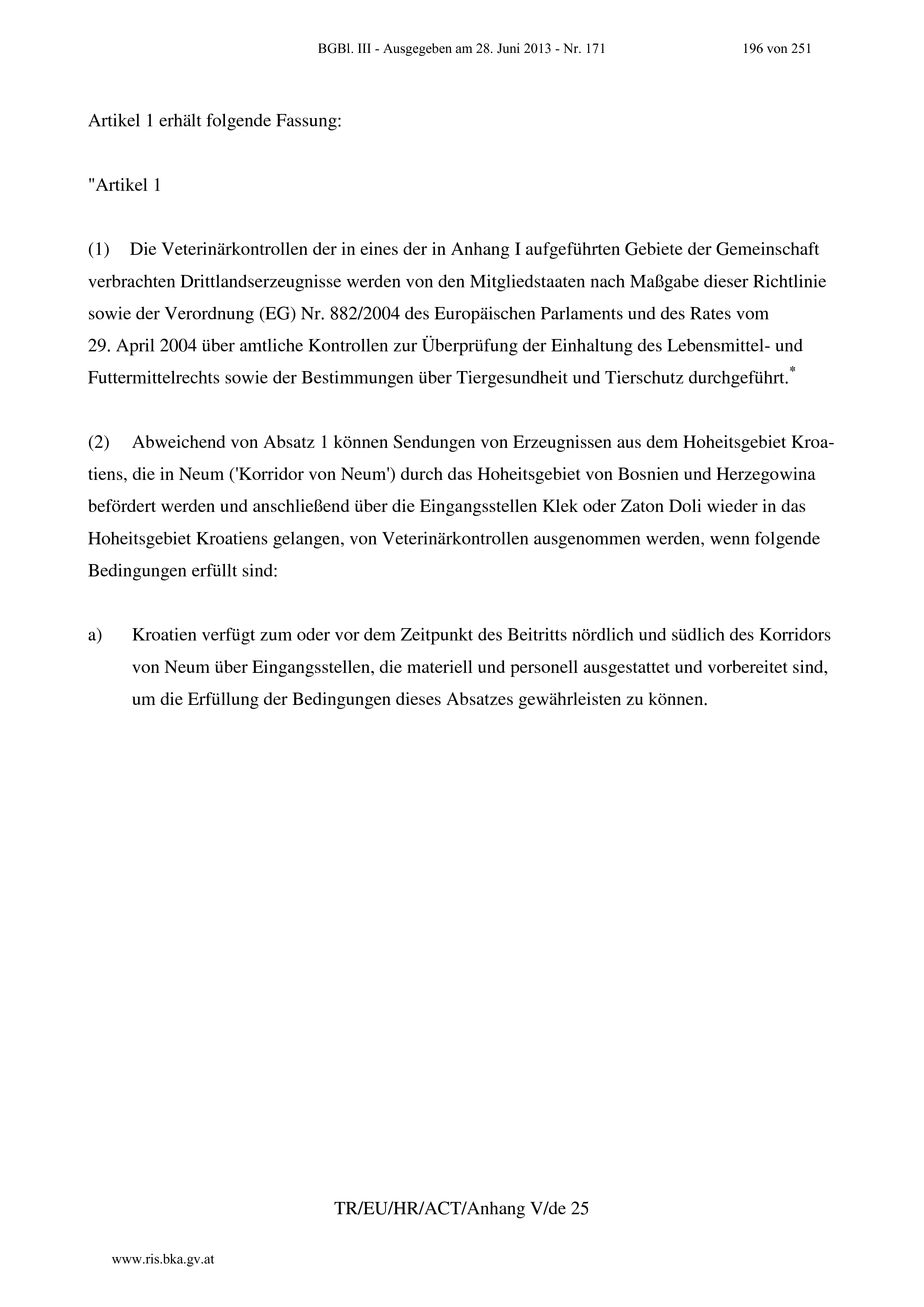 BGBl. III - Ausgegeben am 28. Juni 2013 - Nr. 171 196 von 251

Artikel 1 erhält folgende Fassung:

"Artikel 1

(1) Die Veterinärkontrollen der in eines der in Anhang I aufgeführten Gebiete der Gemeinschaft verbrachten Drittlandserzeugnisse werden von den Mitgliedstaaten nach Maßgabe dieser Richtlinie sowie der Verordnung (EG) Nr. 882/2004 des Europäischen Parlaments und des Rates vom 29. April 2004 über amtliche Kontrollen zur Überprüfung der Einhaltung des Lebensmittel- und Futtermittelrechts sowie der Bestimmungen über Tiergesundheit und Tierschutz durchgeführt.*

(2) Abweichend von Absatz 1 können Sendungen von Erzeugnissen aus dem Hoheitsgebiet Kroatiens, die in Neum ('Korridor von Neum') durch das Hoheitsgebiet von Bosnien und Herzegowina befördert werden und anschließend über die Eingangsstellen Klek oder Zaton Doli wieder in das Hoheitsgebiet Kroatiens gelangen, von Veterinärkontrollen ausgenommen werden, wenn folgende Bedingungen erfüllt sind:

a) Kroatien verfügt zum oder vor dem Zeitpunkt des Beitritts nördlich und südlich des Korridors von Neum über Eingangsstellen, die materiell und personell ausgestattet und vorbereitet sind, um die Erfüllung der Bedingungen dieses Absatzes gewährleisten zu können.

TR/EU/HR/ACT/Anhang V/de 25

www.ris.bka.gv.at